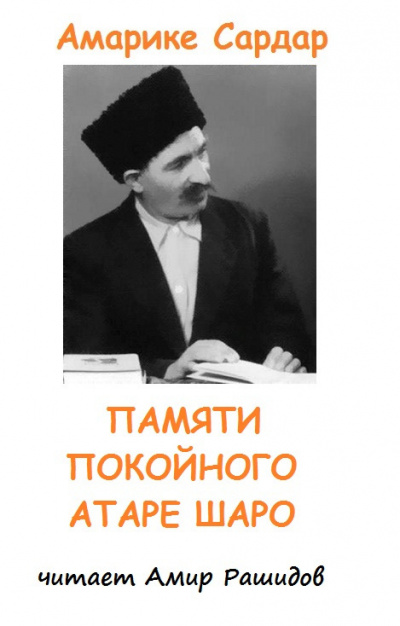 Амарике Сардар

ПАМЯТИ ПОКОЙНОГО АТАРЕ ШАРО

читает Амир Рашидов